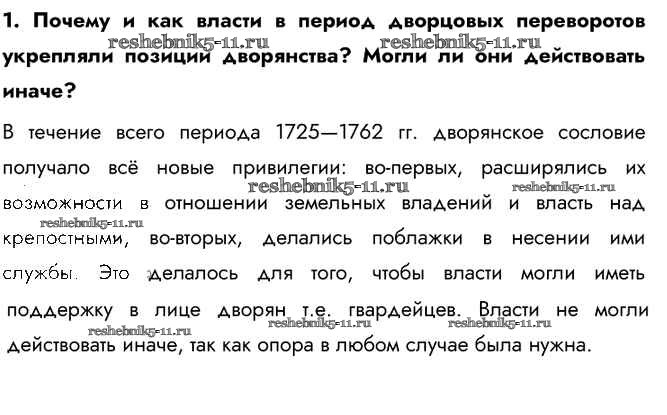 1. Почему и как власти в период дворцовых переворотов укрепляли позиции дворянства? Могли ли они действовать иначе?

В течение всего периода 1725—1762 гг. дворянское сословие получало всё новые привилегии: во-первых, расширялись их возможности в отношении земельных владений и власть над крепостными, во-вторых, делались поблажки в несении ими службы. Это делалось для того, чтобы власти могли иметь поддержку в лице дворян т.е. гвардейцев. Власти не могли действовать иначе, так как опора в любом случае была нужна.

reshebnik5-11.ru